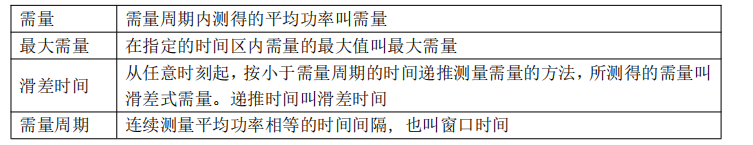 | 需量 | 需量周期内测得的平均功率叫需量 |
|---|---|
| 最大需量 | 在指定的时间区内需量的最大值叫最大需量 |
| 滑差时间 | 从任意时刻起，按小于需量周期的时间递推测量需量的方法，所测得的需量叫滑差式需量。递推时间叫滑差时间 |
| 需量周期 | 连续测量平均功率相等的时间间隔，也叫窗口时间 |